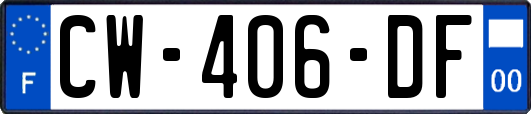 F
CW-406-DF
00